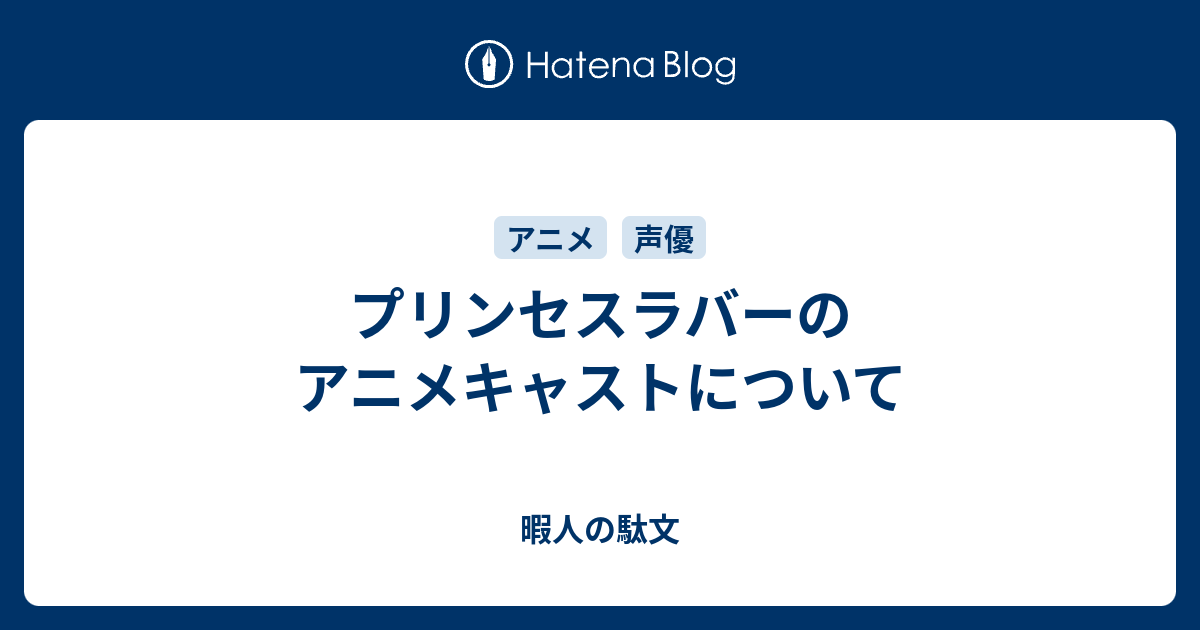 Hatena Blog

アニメ 声優

プリンセスラバーの
アニメキャストについて

暇人の駄文